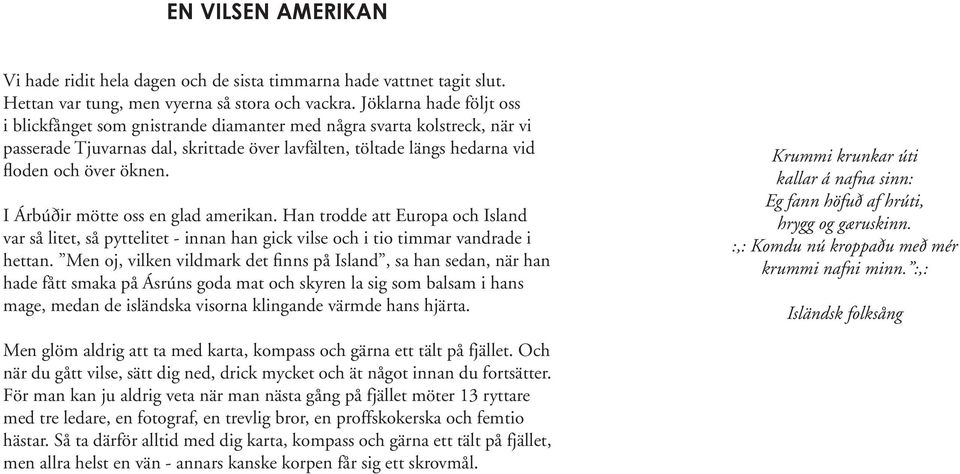 EN VILSEN AMERIKAN

Vi hade ridit hela dagen och de sista timmarna hade vattnet tagit slut. Hettan var tung, men vyerna så stora och vackra. Jöklarna hade följt oss i blickfånget som gnistrande diamanter med några svarta kolstreck, när vi passerade Tjuvarnas dal, skrittade över lavfälten, töltade längs hedarna vid floden och över öknen.

I Árbúðir mötte oss en glad amerikan. Han trodde att Europa och Island var så litet, så pyttelitet - innan han gick vilse och i tio timmar vandrade i hettan. ”Men oj, vilken vildmark det finns på Island”, sa han sedan, när han hade fått smaka på Ásrúns goda mat och skyren la sig som balsam i hans mage, medan de isländska visorna klingande värmde hans hjärta.

Men glöm aldrig att ta med karta, kompass och gärna ett tält på fjället. Och när du gått vilse, sätt dig ned, drick mycket och ät något innan du fortsätter. För man kan ju aldrig veta när man nästa gång på fjället möter 13 ryttare med tre ledare, en fotograf, en trevlig bror, en proffskokerska och femtio hästar. Så ta därför alltid med dig karta, kompass och gärna ett tält på fjället, men allra helst en vän - annars kanske korpen får sig ett skrovmål.

Krummi krunkar úti
kallar á nafna sinn:
Eg fann höfuð af hrúti,
hrygg og gæruskinn.
:,: Komdu nú kroppaðu með mér
krummi nafni minn.”:,:

Isländsk folksång